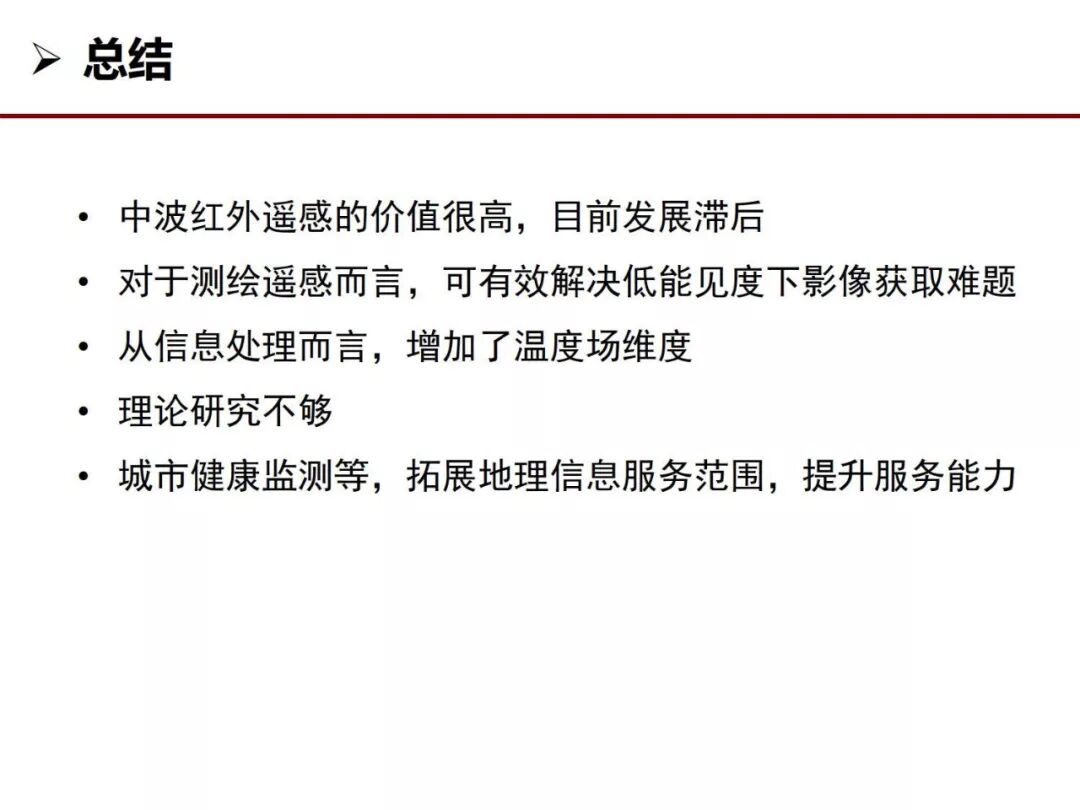 ➢ 总结

• 中波红外遥感的价值很高，目前发展滞后
• 对于测绘遥感而言，可有效解决低能见度下影像获取难题
• 从信息处理而言，增加了温度场维度
• 理论研究不够
• 城市健康监测等，拓展地理信息服务范围，提升服务能力